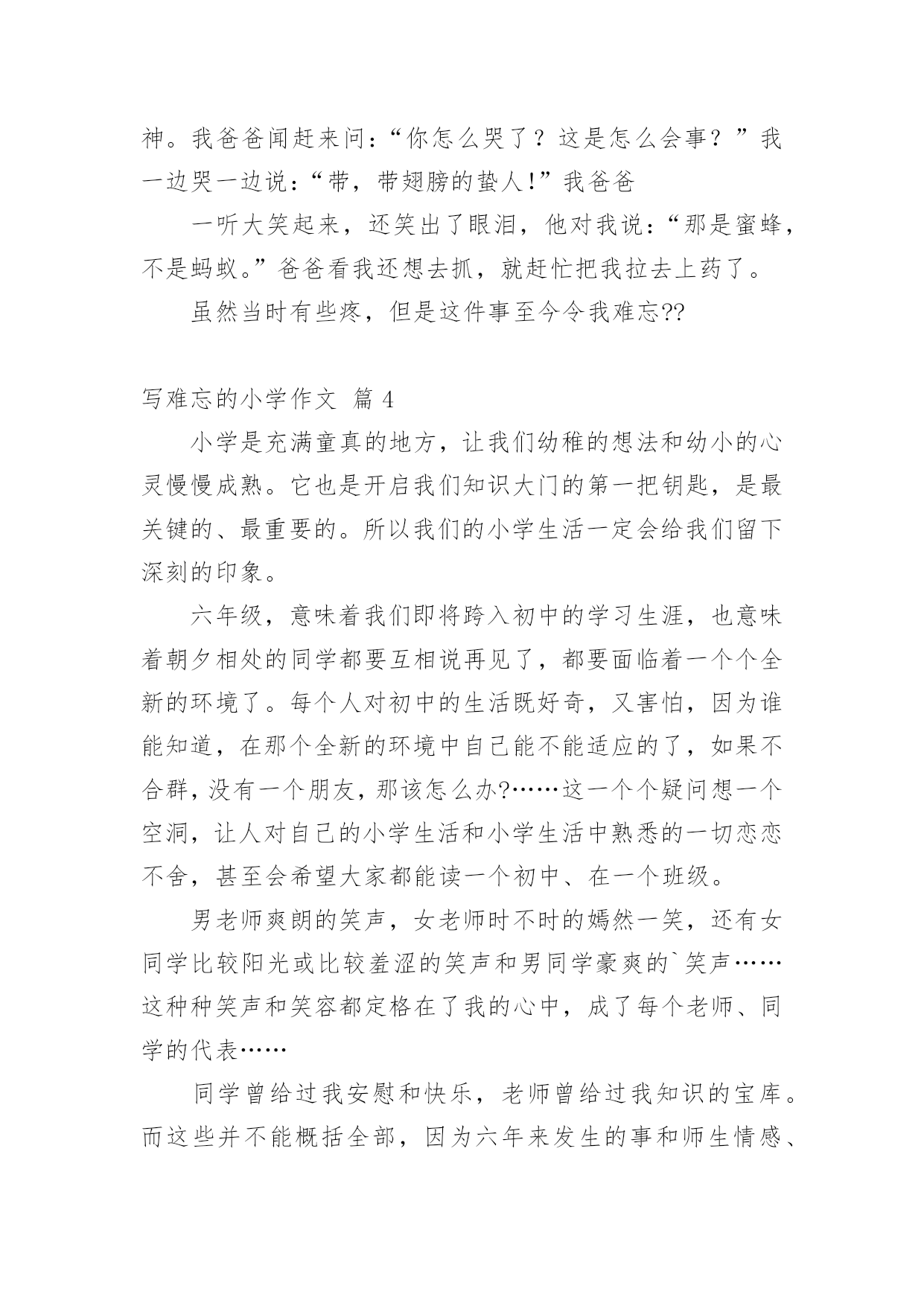 神。我爸爸闻赶来问：“你怎么哭了？这是怎么会事？”我一边哭一边说：“带，带翅膀的蛰人!”我爸爸

一听大笑起来，还笑出了眼泪，他对我说：“那是蜜蜂，不是蚂蚁。”爸爸看我还想去抓，就赶忙把我拉去上药了。

虽然当时有些疼，但是这件事至今令我难忘??

写难忘的小学作文 篇 4

小学是充满童真的地方，让我们幼稚的想法和幼小的心灵慢慢成熟。它也是开启我们知识大门的第一把钥匙，是最关键的、最重要的。所以我们的小学生活一定会给我们留下深刻的印象。

六年级，意味着我们即将跨入初中的学习生涯，也意味着朝夕相处的同学都要互相说再见了，都要面临着一个个全新的环境了。每个人对初中的生活既好奇，又害怕，因为谁能知道，在那个全新的环境中自己能不能适应的了，如果不合群，没有一个朋友，那该怎么办?……这一个个疑问想一个空洞，让人对自己的小学生活和小学生活中熟悉的一切恋恋不舍，甚至会希望大家都能读一个初中、在一个班级。

男老师爽朗的笑声，女老师时不时的嫣然一笑，还有女同学比较阳光或比较羞涩的笑声和男同学豪爽的`笑声……这种种笑声和笑容都定格在了我的心中，成了每个老师、同学的代表……

同学曾给过我安慰和快乐，老师曾给过我知识的宝库。而这些并不能概括全部，因为六年来发生的事和师生情感、